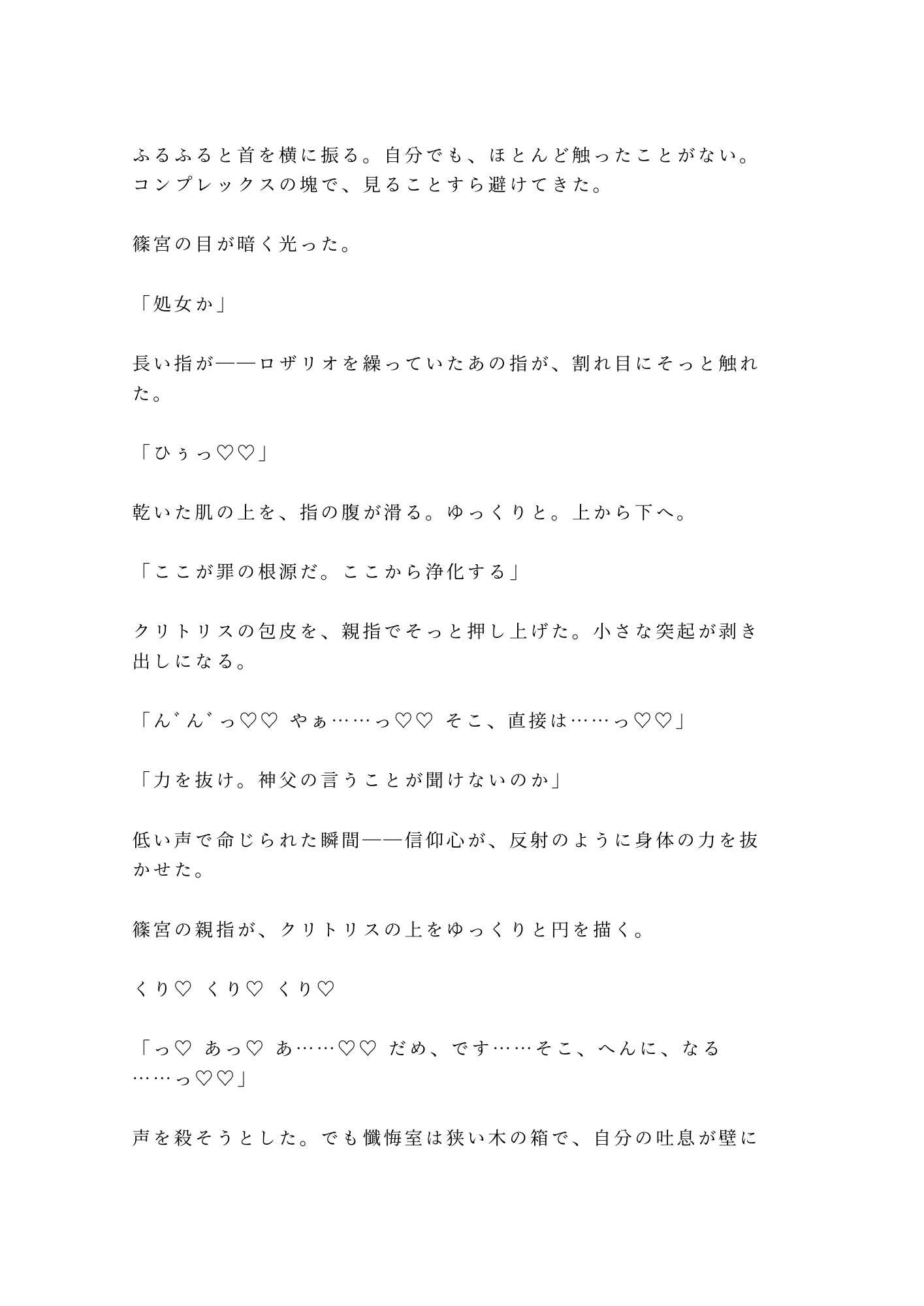 ふるふると首を横に振る。自分でも、ほとんど触ったことがない。コンプレックスの塊で、見ることすら避けてきた。

篠宮の目が暗く光った。

「処女か」

長い指が——ロザリオを繰っていたあの指が、割れ目にそっと触れた。

「ひぅっ♡♡」

乾いた肌の上を、指の腹が滑る。ゆっくりと。上から下へ。

「ここが罪の根源だ。ここから浄化する」

クリトリスの包皮を、親指でそっと押し上げた。小さな突起が剥き出しになる。

「ん゛ん゛っ♡♡ やぁ……っ♡♡ そこ、直接は……っ♡♡」

「力を抜け。神父の言うことが聞けないのか」

低い声で命じられた瞬間——信仰心が、反射のように身体の力を抜かせた。

篠宮の親指が、クリトリスの上をゆっくりと円を描く。

くり♡ くり♡ くり♡

「っ♡ あっ♡ あ……♡♡ だめ、です……そこ、へんに、なる……っ♡♡」

声を殺そうとした。でも懺悔室は狭い木の箱で、自分の吐息が壁に